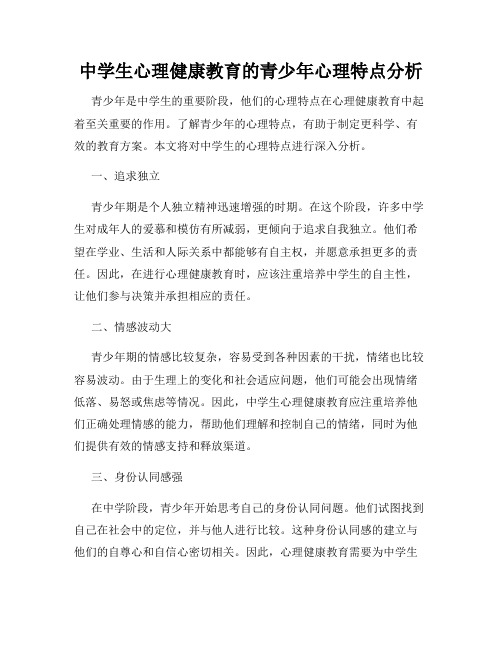 中学生心理健康教育的青少年心理特点分析

青少年是中学生的重要阶段，他们的心理特点在心理健康教育中起着至关重要的作用。了解青少年的心理特点，有助于制定更科学、有效的教育方案。本文将对中学生的心理特点进行深入分析。

一、追求独立

青少年期是个人独立精神迅速增强的时期。在这个阶段，许多中学生对成年人的爱慕和模仿有所减弱，更倾向于追求自我独立。他们希望在学业、生活和人际关系中都能够有自主权，并愿意承担更多的责任。因此，在进行心理健康教育时，应该注重培养中学生的自主性，让他们参与决策并承担相应的责任。

二、情感波动大

青少年期的情感比较复杂，容易受到各种因素的干扰，情绪也比较容易波动。由于生理上的变化和社会适应问题，他们可能会出现情绪低落、易怒或焦虑等情况。因此，中学生心理健康教育应注重培养他们正确处理情感的能力，帮助他们理解和控制自己的情绪，同时为他们提供有效的情感支持和释放渠道。

三、身份认同感强

在中学阶段，青少年开始思考自己的身份认同问题。他们试图找到自己在社会中的定位，并与他人进行比较。这种身份认同感的建立与他们的自尊心和自信心密切相关。因此，心理健康教育需要为中学生